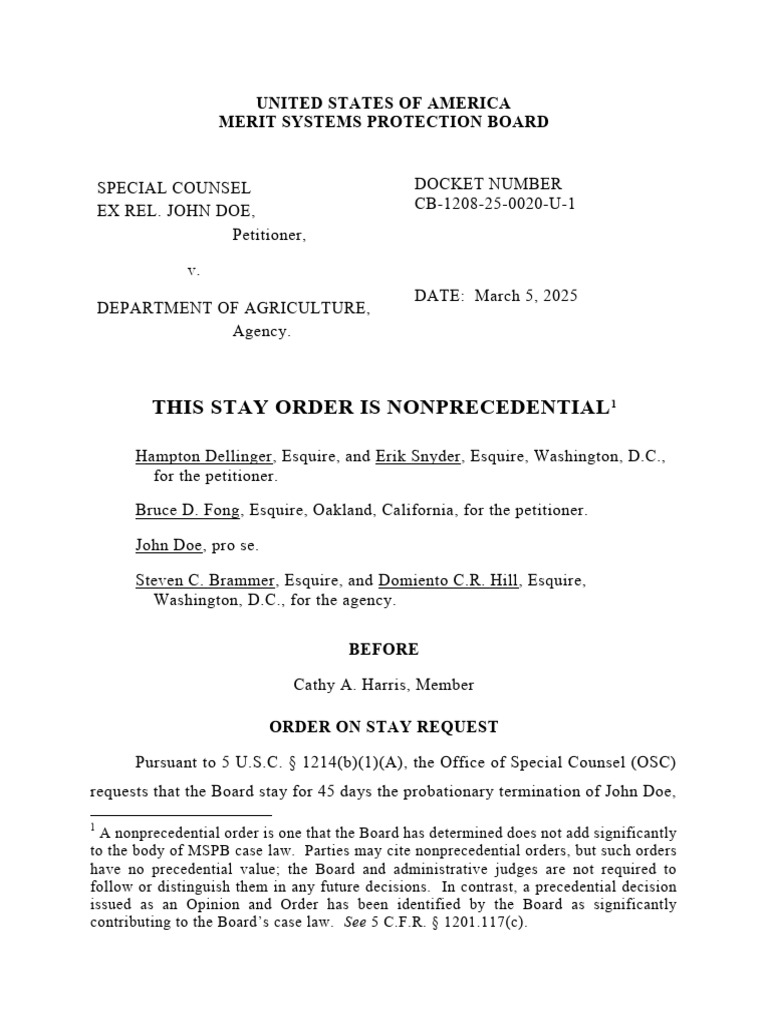 UNITED STATES OF AMERICA
MERIT SYSTEMS PROTECTION BOARD

SPECIAL COUNSEL
EX REL. JOHN DOE,
Petitioner,

v.

DEPARTMENT OF AGRICULTURE,
Agency.

DOCKET NUMBER
CB-1208-25-0020-U-1

DATE: March 5, 2025

THIS STAY ORDER IS NONPRECEDENTIAL$^1$

Hampton Dellinger, Esquire, and Erik Snyder, Esquire, Washington, D.C., for the petitioner.

Bruce D. Fong, Esquire, Oakland, California, for the petitioner.

John Doe, pro se.

Steven C. Brammer, Esquire, and Domiento C.R. Hill, Esquire, Washington, D.C., for the agency.

BEFORE

Cathy A. Harris, Member

ORDER ON STAY REQUEST

Pursuant to 5 U.S.C. § 1214(b)(1)(A), the Office of Special Counsel (OSC) requests that the Board stay for 45 days the probationary termination of John Doe,

$^1$ A nonprecedential order is one that the Board has determined does not add significantly to the body of MSPB case law. Parties may cite nonprecedential orders, but such orders have no precedential value; the Board and administrative judges are not required to follow or distinguish them in any future decisions. In contrast, a precedential decision issued as an Opinion and Order has been identified by the Board as significantly contributing to the Board's case law. See 5 C.F.R. § 1201.117(c).